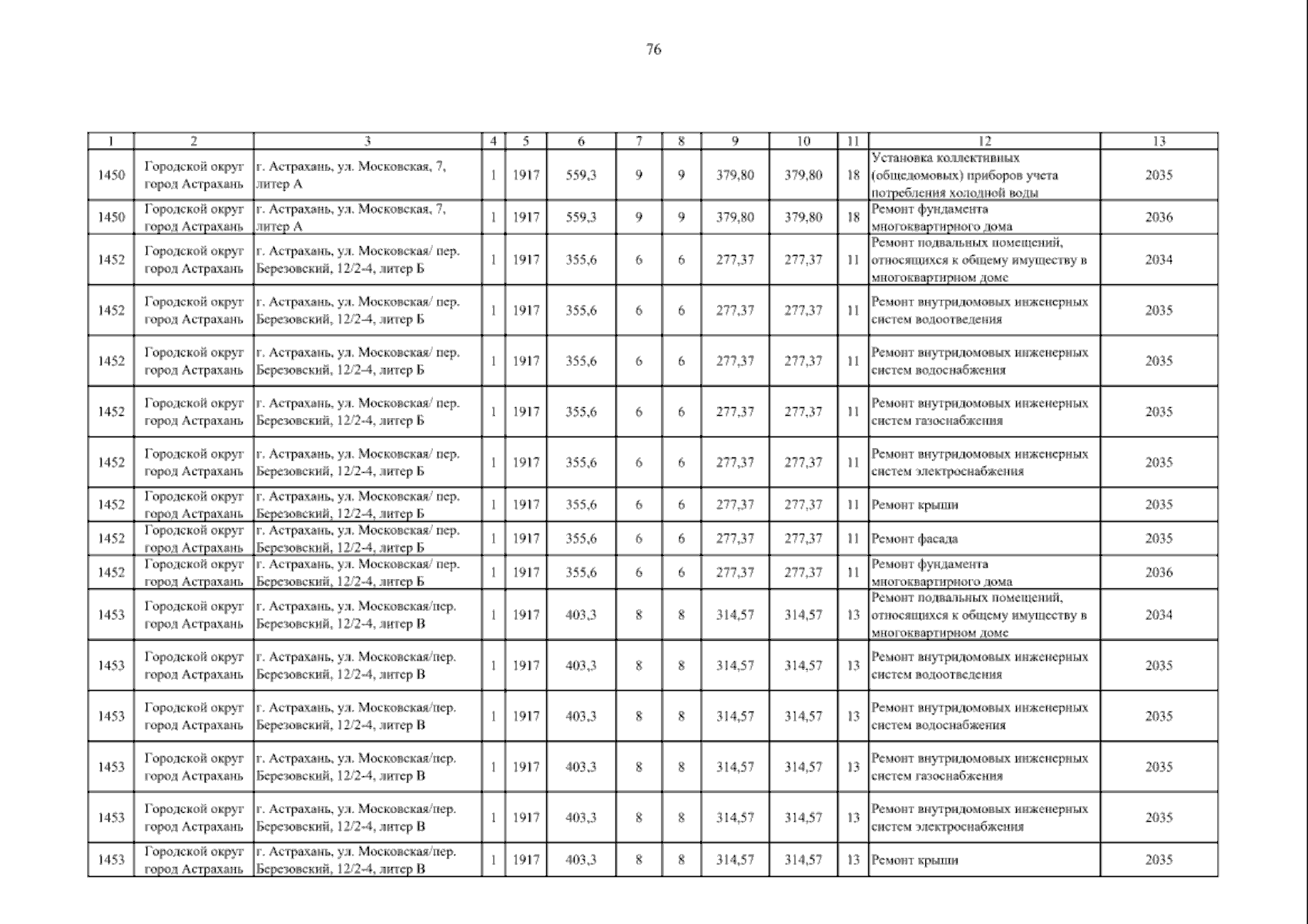 76

| 1 | 2 | 3 | 4 | 5 | 6 | 7 | 8 | 9 | 10 | 11 | 12 | 13 |
|---|---|---|---|---|---|---|---|---|---|---|---|---|
| 1450 | Городской округ город Астрахань | г. Астрахань, ул. Московская, 7, литер А | 1 | 1917 | 559,3 | 9 | 9 | 379,80 | 379,80 | 18 | Установка коллективных (общедомовых) приборов учета потребления холодной воды | 2035 |
| 1450 | Городской округ город Астрахань | г. Астрахань, ул. Московская, 7, литер А | 1 | 1917 | 559,3 | 9 | 9 | 379,80 | 379,80 | 18 | Ремонт фундамента многоквартирного дома | 2036 |
| 1452 | Городской округ город Астрахань | г. Астрахань, ул. Московская/ пер. Березовский, 12/2-4, литер Б | 1 | 1917 | 355,6 | 6 | 6 | 277,37 | 277,37 | 11 | Ремонт подвальных помещений, относящихся к общему имуществу в многоквартирном доме | 2034 |
| 1452 | Городской округ город Астрахань | г. Астрахань, ул. Московская/ пер. Березовский, 12/2-4, литер Б | 1 | 1917 | 355,6 | 6 | 6 | 277,37 | 277,37 | 11 | Ремонт внутридомовых инженерных систем водоотведения | 2035 |
| 1452 | Городской округ город Астрахань | г. Астрахань, ул. Московская/ пер. Березовский, 12/2-4, литер Б | 1 | 1917 | 355,6 | 6 | 6 | 277,37 | 277,37 | 11 | Ремонт внутридомовых инженерных систем водоснабжения | 2035 |
| 1452 | Городской округ город Астрахань | г. Астрахань, ул. Московская/ пер. Березовский, 12/2-4, литер Б | 1 | 1917 | 355,6 | 6 | 6 | 277,37 | 277,37 | 11 | Ремонт внутридомовых инженерных систем газоснабжения | 2035 |
| 1452 | Городской округ город Астрахань | г. Астрахань, ул. Московская/ пер. Березовский, 12/2-4, литер Б | 1 | 1917 | 355,6 | 6 | 6 | 277,37 | 277,37 | 11 | Ремонт внутридомовых инженерных систем электроснабжения | 2035 |
| 1452 | Городской округ город Астрахань | г. Астрахань, ул. Московская/ пер. Березовский, 12/2-4, литер Б | 1 | 1917 | 355,6 | 6 | 6 | 277,37 | 277,37 | 11 | Ремонт крыши | 2035 |
| 1452 | Городской округ город Астрахань | г. Астрахань, ул. Московская/ пер. Березовский, 12/2-4, литер Б | 1 | 1917 | 355,6 | 6 | 6 | 277,37 | 277,37 | 11 | Ремонт фасада | 2035 |
| 1452 | Городской округ город Астрахань | г. Астрахань, ул. Московская/ пер. Березовский, 12/2-4, литер Б | 1 | 1917 | 355,6 | 6 | 6 | 277,37 | 277,37 | 11 | Ремонт фундамента многоквартирного дома | 2036 |
| 1453 | Городской округ город Астрахань | г. Астрахань, ул. Московская/пер. Березовский, 12/2-4, литер В | 1 | 1917 | 403,3 | 8 | 8 | 314,57 | 314,57 | 13 | Ремонт подвальных помещений, относящихся к общему имуществу в многоквартирном доме | 2034 |
| 1453 | Городской округ город Астрахань | г. Астрахань, ул. Московская/пер. Березовский, 12/2-4, литер В | 1 | 1917 | 403,3 | 8 | 8 | 314,57 | 314,57 | 13 | Ремонт внутридомовых инженерных систем водоотведения | 2035 |
| 1453 | Городской округ город Астрахань | г. Астрахань, ул. Московская/пер. Березовский, 12/2-4, литер В | 1 | 1917 | 403,3 | 8 | 8 | 314,57 | 314,57 | 13 | Ремонт внутридомовых инженерных систем водоснабжения | 2035 |
| 1453 | Городской округ город Астрахань | г. Астрахань, ул. Московская/пер. Березовский, 12/2-4, литер В | 1 | 1917 | 403,3 | 8 | 8 | 314,57 | 314,57 | 13 | Ремонт внутридомовых инженерных систем газоснабжения | 2035 |
| 1453 | Городской округ город Астрахань | г. Астрахань, ул. Московская/пер. Березовский, 12/2-4, литер В | 1 | 1917 | 403,3 | 8 | 8 | 314,57 | 314,57 | 13 | Ремонт внутридомовых инженерных систем электроснабжения | 2035 |
| 1453 | Городской округ город Астрахань | г. Астрахань, ул. Московская/пер. Березовский, 12/2-4, литер В | 1 | 1917 | 403,3 | 8 | 8 | 314,57 | 314,57 | 13 | Ремонт крыши | 2035 |